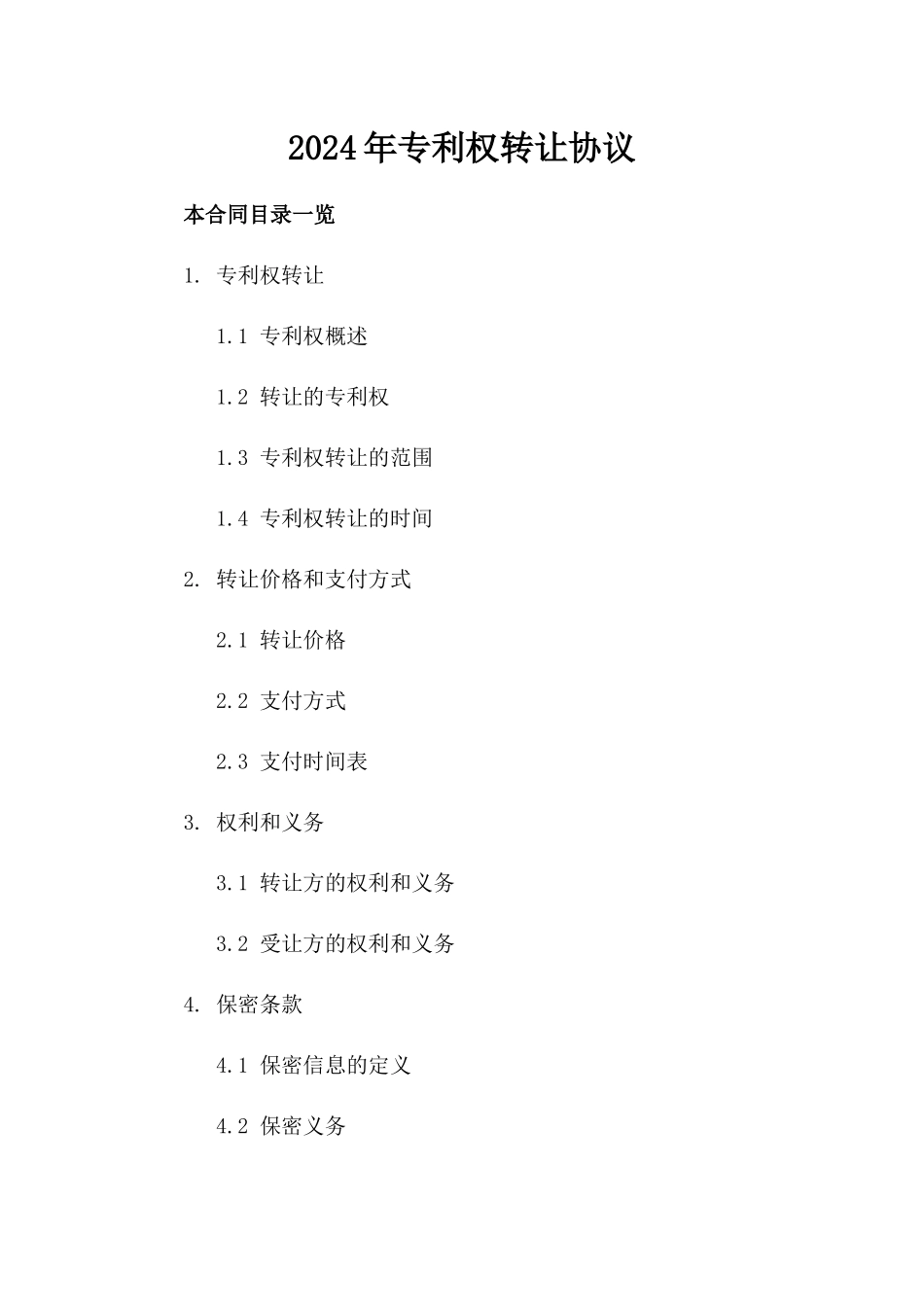 2024年专利权转让协议

本合同目录一览

1. 专利权转让

1.1 专利权概述

1.2 转让的专利权

1.3 专利权转让的范围

1.4 专利权转让的时间

2. 转让价格和支付方式

2.1 转让价格

2.2 支付方式

2.3 支付时间表

3. 权利和义务

3.1 转让方的权利和义务

3.2 受让方的权利和义务

4. 保密条款

4.1 保密信息的定义

4.2 保密义务